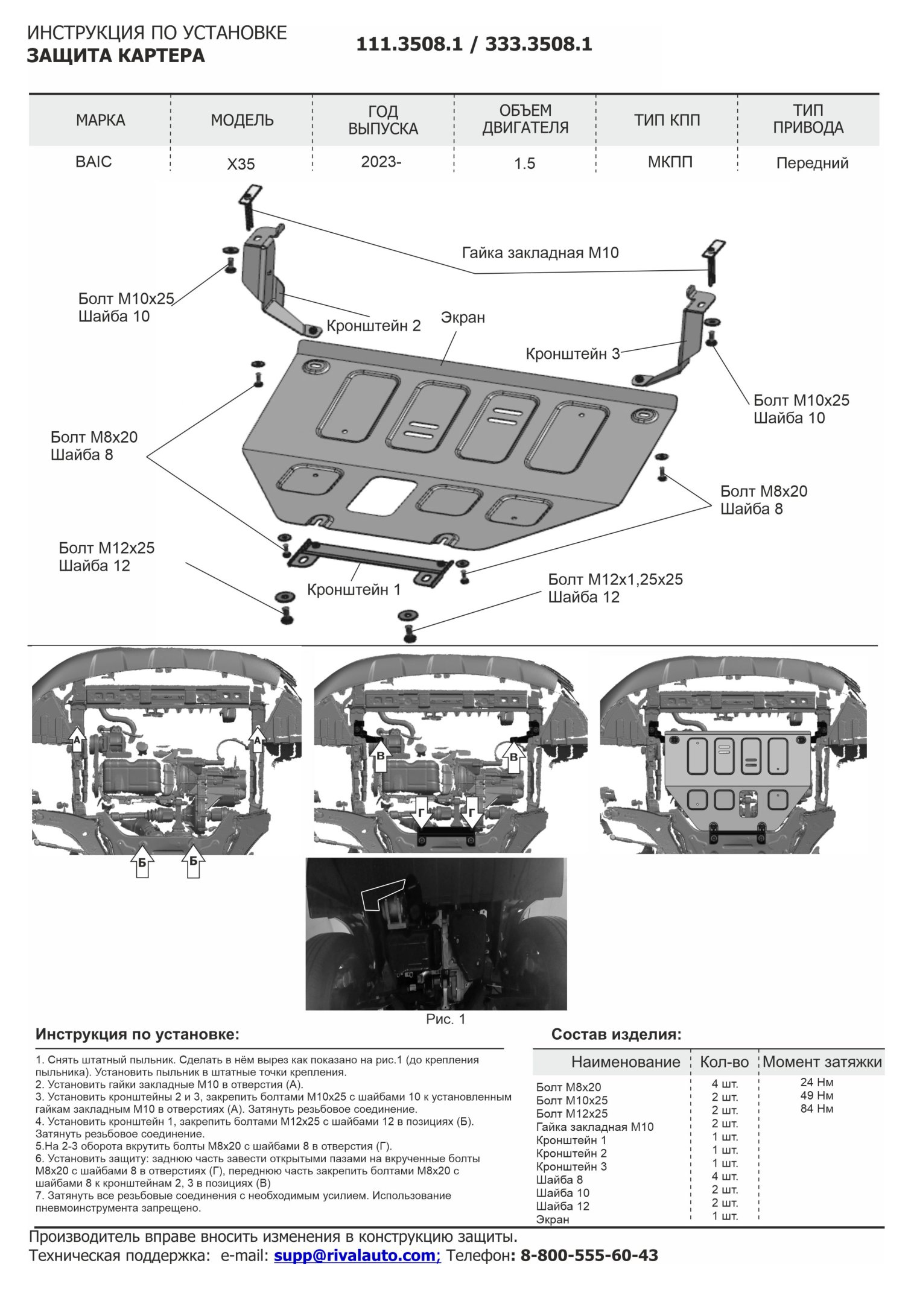 ИНСТРУКЦИЯ ПО УСТАНОВКЕ
ЗАЩИТА КАРТЕРА

111.3508.1 / 333.3508.1

| МАРКА | МОДЕЛЬ | ГОД ВЫПУСКА | ОБЪЕМ ДВИГАТЕЛЯ | ТИП КПП | ТИП ПРИВОДА |
|---|---|---|---|---|---|
| BAIC | X35 | 2023- | 1.5 | МКПП | Передний |

Гайка закладная М10
Болт М10х25
Шайба 10
Кронштейн 2
Экран
Кронштейн 3
Болт М10х25
Шайба 10
Болт М8х20
Шайба 8
Болт М8х20
Шайба 8
Болт М12х25
Шайба 12
Кронштейн 1
Болт М12х1,25х25
Шайба 12

А
А
Б
Б
В
В
Г
Г

Рис. 1

Инструкция по установке:

1. Снять штатный пыльник. Сделать в нём вырез как показано на рис.1 (до крепления пыльника). Установить пыльник в штатные точки крепления.
2. Установить гайки закладные М10 в отверстия (А).
3. Установить кронштейны 2 и 3, закрепить болтами М10х25 с шайбами 10 к установленным гайкам закладным М10 в отверстиях (А). Затянуть резьбовое соединение.
4. Установить кронштейн 1, закрепить болтами М12х25 с шайбами 12 в позициях (Б). Затянуть резьбовое соединение.
5.На 2-3 оборота вкрутить болты М8х20 с шайбами 8 в отверстия (Г).
6. Установить защиту: заднюю часть завести открытыми пазами на вкрученные болты М8х20 с шайбами 8 в отверстиях (Г), переднюю часть закрепить болтами М8х20 с шайбами 8 к кронштейнам 2, 3 в позициях (В)
7. Затянуть все резьбовые соединения с необходимым усилием. Использование пневмоинструмента запрещено.

Состав изделия:

| Наименование | Кол-во | Момент затяжки |
|---|---|---|
| Болт М8х20 | 4 шт. | 24 Нм |
| Болт М10х25 | 2 шт. | 49 Нм |
| Болт М12х25 | 2 шт. | 84 Нм |
| Гайка закладная М10 | 2 шт. | |
| Кронштейн 1 | 1 шт. | |
| Кронштейн 2 | 1 шт. | |
| Кронштейн 3 | 1 шт. | |
| Шайба 8 | 4 шт. | |
| Шайба 10 | 2 шт. | |
| Шайба 12 | 2 шт. | |
| Экран | 1 шт. | |

Производитель вправе вносить изменения в конструкцию защиты.
Техническая поддержка: e-mail: supp@rivalauto.com; Телефон: 8-800-555-60-43